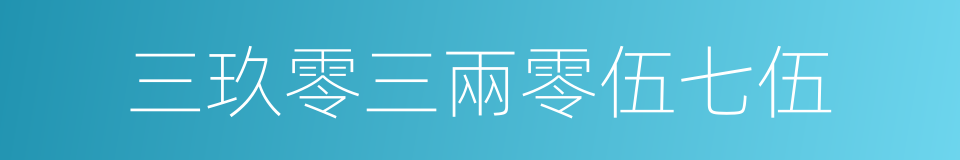 三玖零三兩零伍七伍